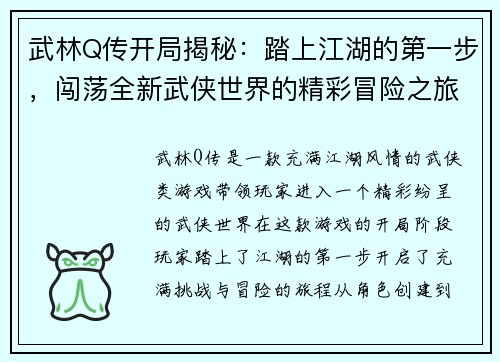 武林Q传开局揭秘：踏上江湖的第一步，闯荡全新武侠世界的精彩冒险之旅

武林Q传是一款充满江湖风情的武侠类游戏带领玩家进入一个精彩纷呈的武侠世界在这款游戏的开局阶段玩家踏上了江湖的第一步开启了充满挑战与冒险的旅程从角色创建到